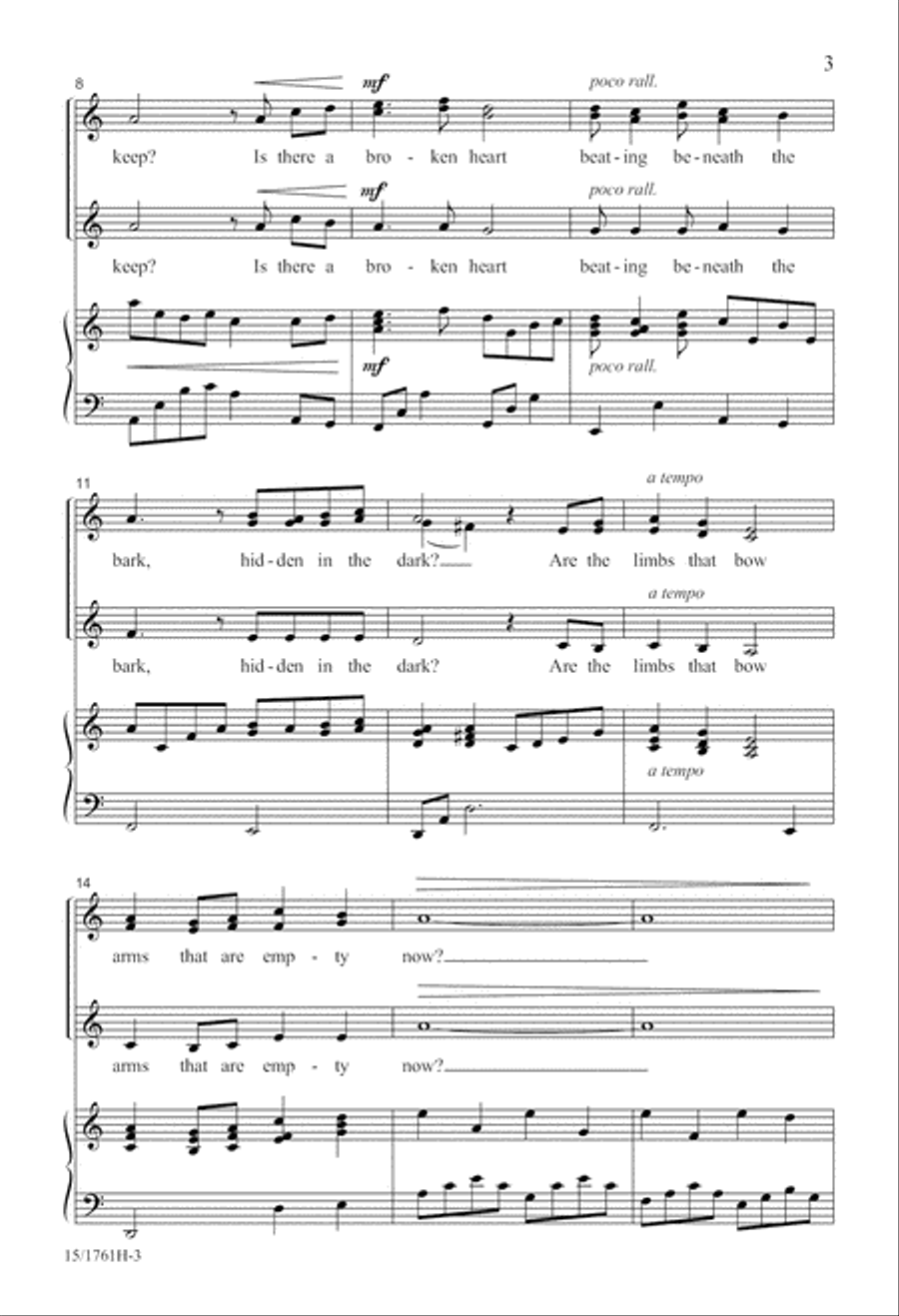 3

8

mf

poco rall.

keep? Is there a bro - ken heart beat - ing be - neath the

mf

poco rall.

keep? Is there a bro - ken heart beat - ing be - neath the

mf

poco rall.

11

a tempo

bark, hid - den in the dark? Are the limbs that bow

a tempo

bark, hid - den in the dark? Are the limbs that bow

a tempo

14

arms that are emp - ty now?

arms that are emp - ty now?

15/1761H-3